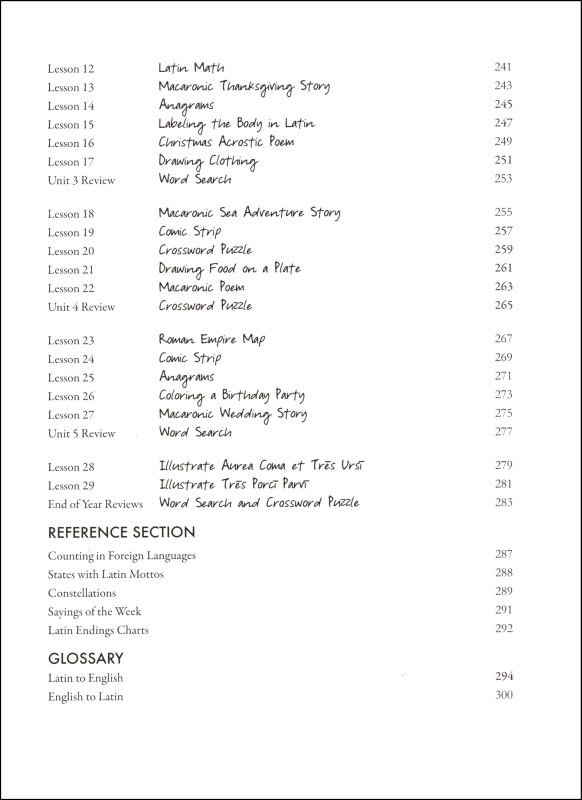 Lesson 12 Latin Math 241
Lesson 13 Macaronic Thanksgiving Story 243
Lesson 14 Anagrams 245
Lesson 15 Labeling the Body in Latin 247
Lesson 16 Christmas Acrostic Poem 249
Lesson 17 Drawing Clothing 251
Unit 3 Review Word Search 253

Lesson 18 Macaronic Sea Adventure Story 255
Lesson 19 Comic Strip 257
Lesson 20 Crossword Puzzle 259
Lesson 21 Drawing Food on a Plate 261
Lesson 22 Macaronic Poem 263
Unit 4 Review Crossword Puzzle 265

Lesson 23 Roman Empire Map 267
Lesson 24 Comic Strip 269
Lesson 25 Anagrams 271
Lesson 26 Coloring a Birthday Party 273
Lesson 27 Macaronic Wedding Story 275
Unit 5 Review Word Search 277

Lesson 28 Illustrate Aurea Coma et Trēs Ursī 279
Lesson 29 Illustrate Trēs Porcī Parvī 281
End of Year Reviews Word Search and Crossword Puzzle 283

REFERENCE SECTION

Counting in Foreign Languages 287
States with Latin Mottos 288
Constellations 289
Sayings of the Week 291
Latin Endings Charts 292

GLOSSARY

Latin to English 294
English to Latin 300